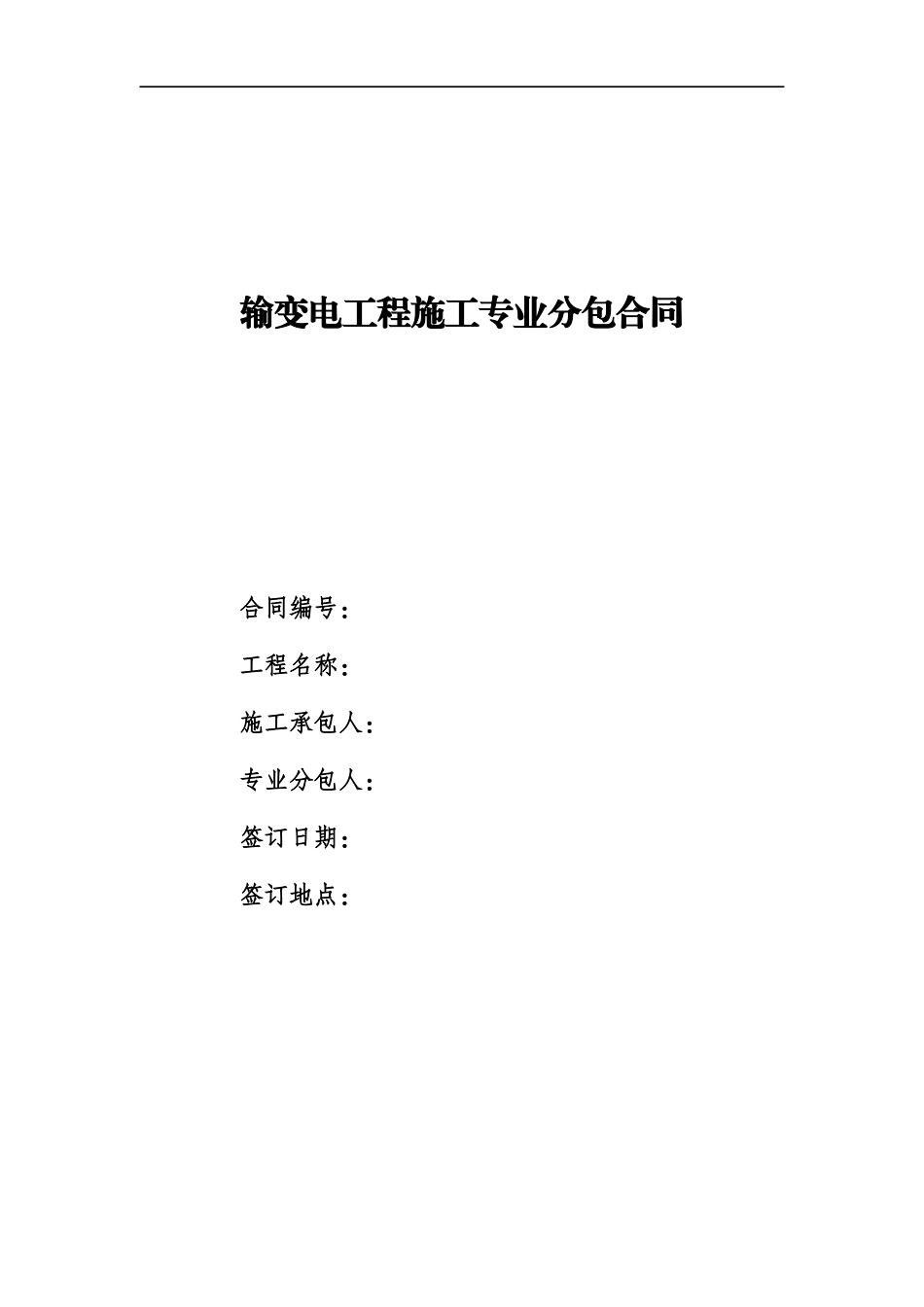 输变电工程施工专业分包合同

合同编号：

工程名称：

施工承包人：

专业分包人：

签订日期：

签订地点：